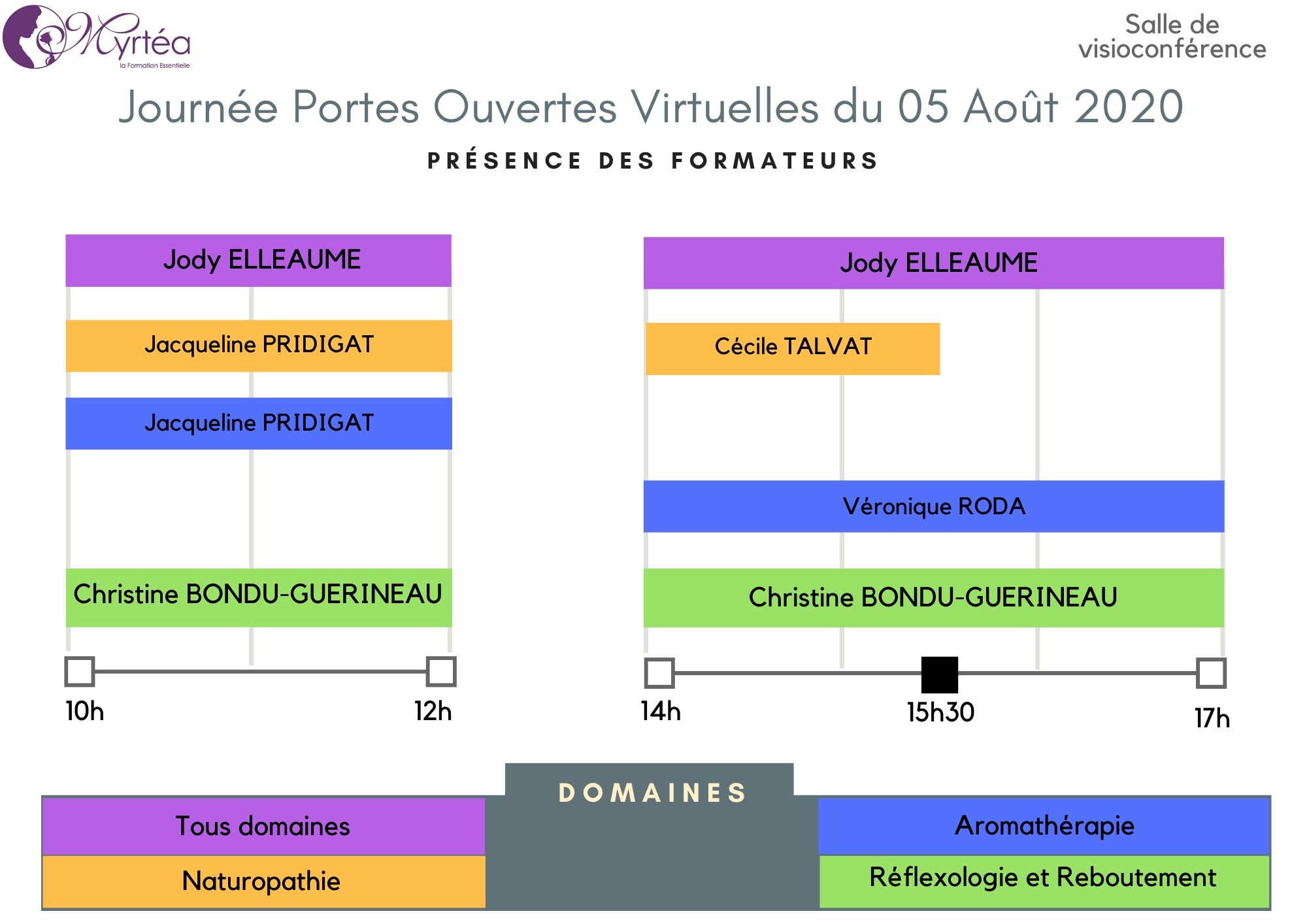 Myrtéa
la Formation Essentielle

Salle de visioconférence

Journée Portes Ouvertes Virtuelles du 05 Août 2020

PRÉSENCE DES FORMATEURS

Jody ELLEAUME

Jacqueline PRIDIGAT

Jacqueline PRIDIGAT

Christine BONDU-GUERINEAU

10h

12h

Jody ELLEAUME

Cécile TALVAT

Véronique RODA

Christine BONDU-GUERINEAU

14h

15h30

17h

DOMAINES

Tous domaines

Naturopathie

Aromathérapie

Réflexologie et Reboutement